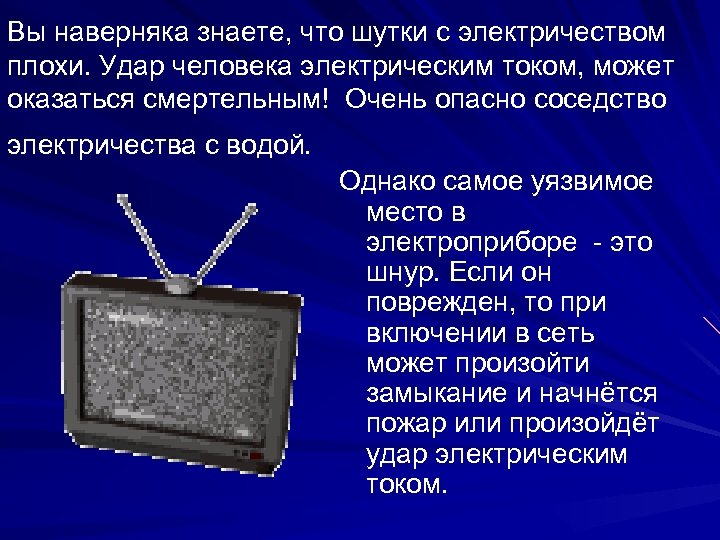 Вы наверняка знаете, что шутки с электричеством плохи. Удар человека электрическим током, может оказаться смертельным!  Очень опасно соседство электричества с водой.

Однако самое уязвимое место в электроприборе  - это шнур. Если он поврежден, то при включении в сеть может произойти замыкание и начнётся пожар или произойдёт удар электрическим током.